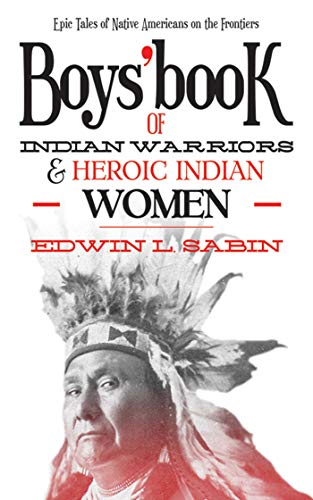 Epic Tales of Native Americans on the Frontiers

Boys' booK OF INDIAN WARRIORS & HEROIC INDIAN WOMEN

EDWIN L. SABIN